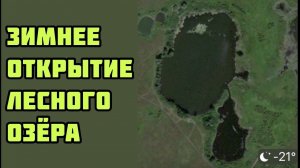 ЗИМНЕЕ ОТКРЫТИЕ ЛЕСНОГО ОЗЁРА

-21°